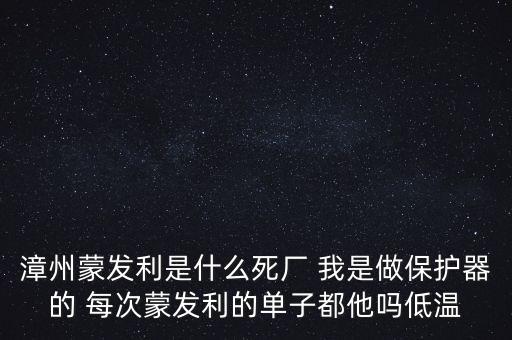 漳州蒙发利是什么死厂 我是做保护器的 每次蒙发利的单子都他吗低温